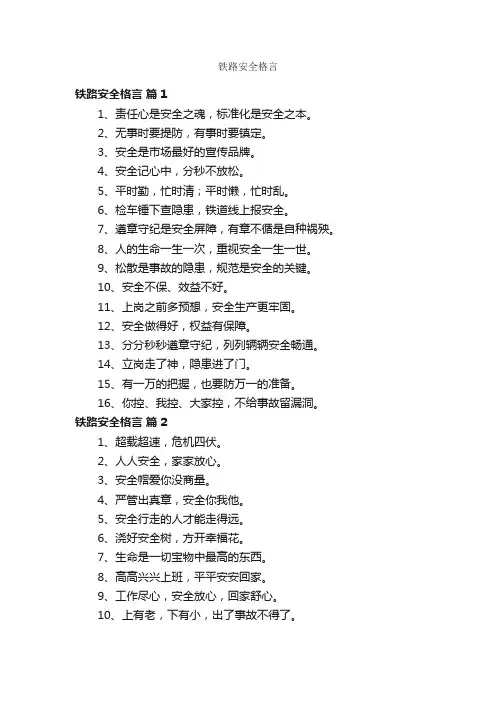 铁路安全格言

铁路安全格言 篇1

1、责任心是安全之魂，标准化是安全之本。

2、无事时要提防，有事时要镇定。

3、安全是市场最好的宣传品牌。

4、安全记心中，分秒不放松。

5、平时勤，忙时清；平时懒，忙时乱。

6、检车锤下查隐患，铁道线上报安全。

7、遵章守纪是安全屏障，有章不循是自种祸殃。

8、人的生命一生一次，重视安全一生一世。

9、松散是事故的隐患，规范是安全的关键。

10、安全不保、效益不好。

11、上岗之前多预想，安全生产更牢固。

12、安全做得好，权益有保障。

13、分分秒秒遵章守纪，列列辆辆安全畅通。

14、立岗走了神，隐患进了门。

15、有一万的把握，也要防万一的准备。

16、你控、我控、大家控，不给事故留漏洞。

铁路安全格言 篇2

1、超载超速，危机四伏。

2、人人安全，家家放心。

3、安全帽爱你没商量。

4、严管出真章，安全你我他。

5、安全行走的人才能走得远。

6、浇好安全树，方开幸福花。

7、生命是一切宝物中最高的东西。

8、高高兴兴上班，平平安安回家。

9、工作尽心，安全放心，回家舒心。

10、上有老，下有小，出了事故不得了。